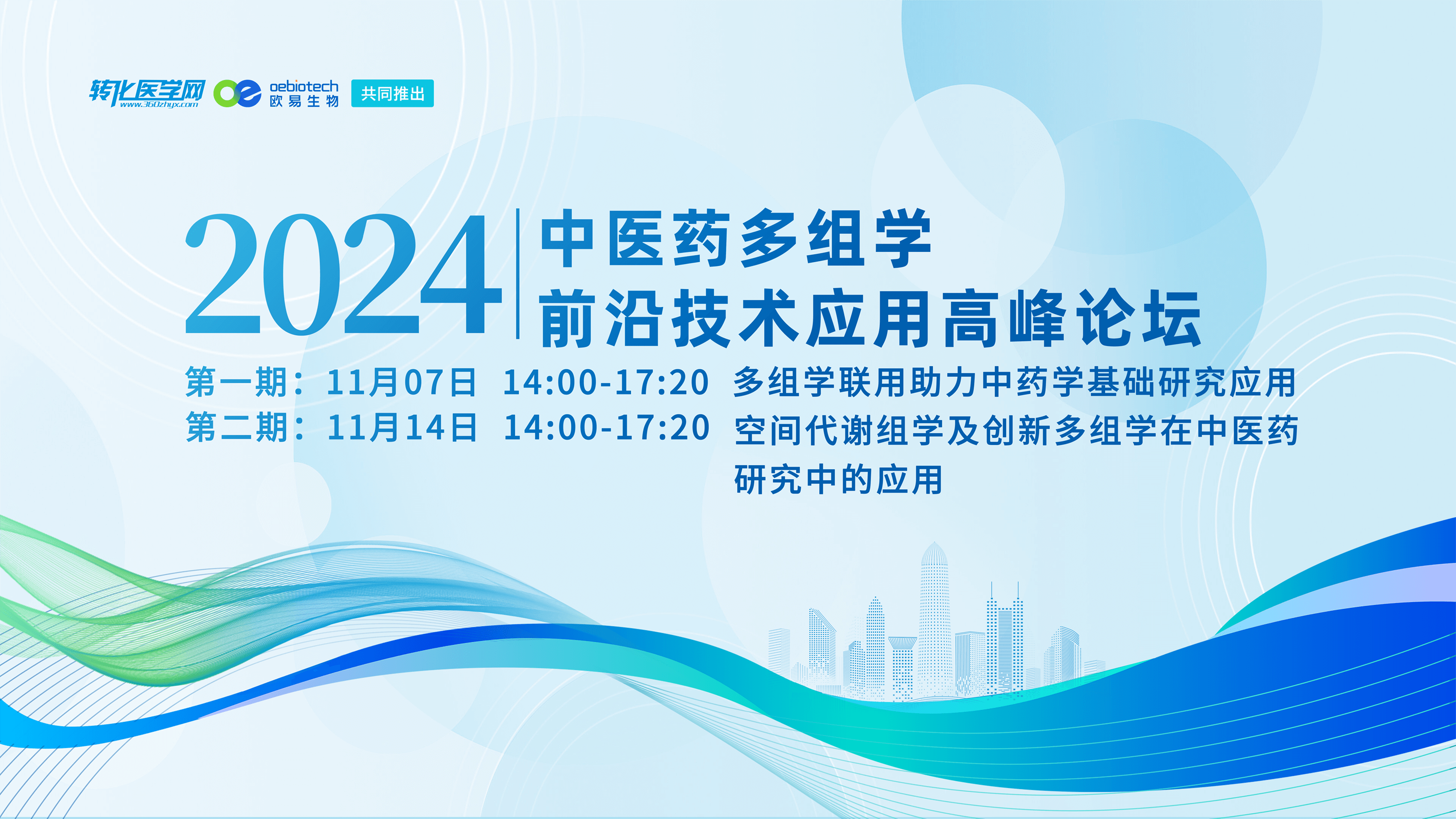 转化医学网 www.360zhyx.com oebiotech 欧易生物 共同推出

2024 中医药多组学 前沿技术应用高峰论坛

第一期：11月07日 14:00-17:20 多组学联用助力中药学基础研究应用
第二期：11月14日 14:00-17:20 空间代谢组学及创新多组学在中医药研究中的应用